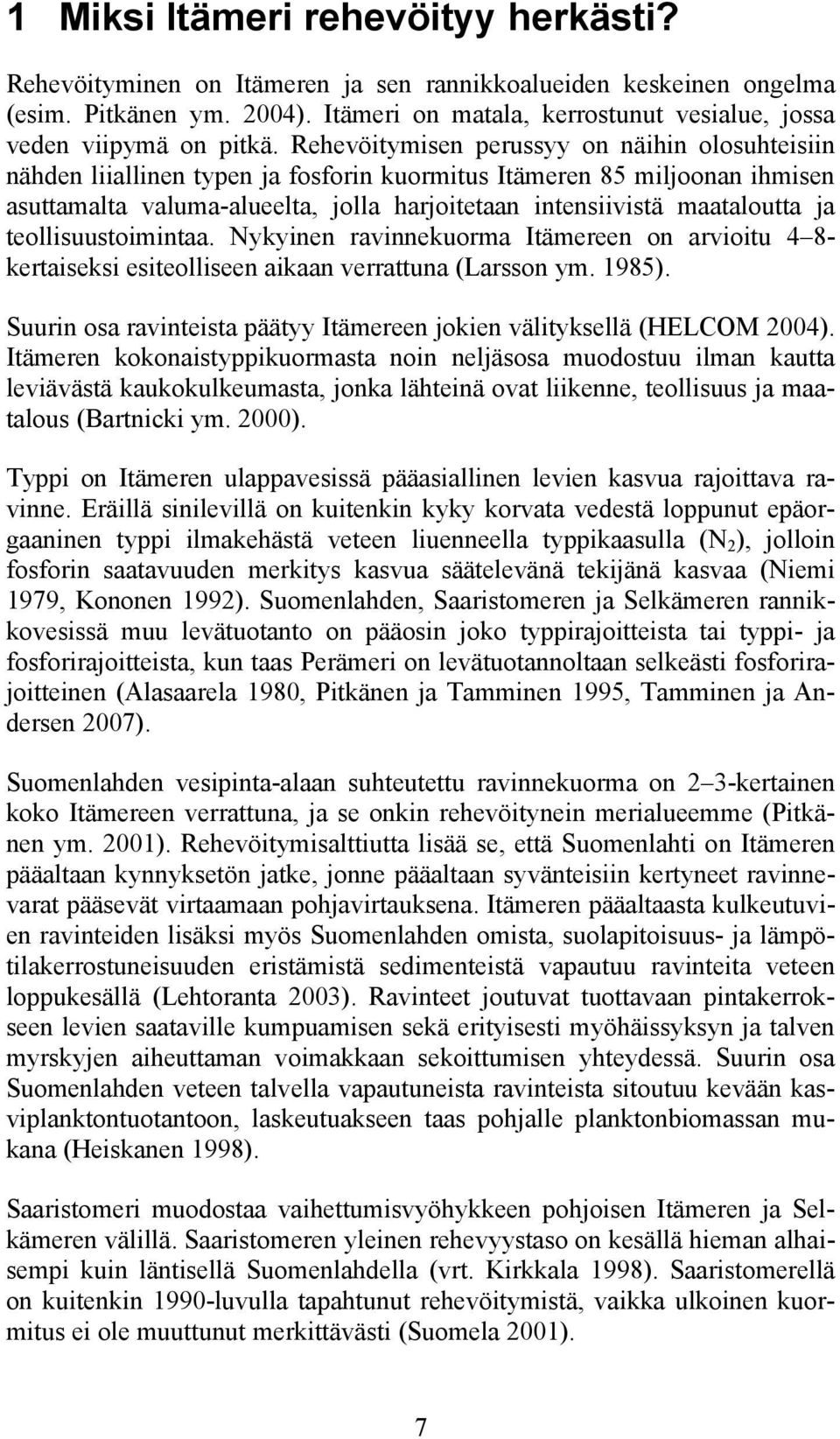 1 Miksi Itämeri rehevöityy herkästi?

Rehevöityminen on Itämeren ja sen rannikkoalueiden keskeinen ongelma (esim. Pitkänen ym. 2004). Itämeri on matala, kerrostunut vesialue, jossa veden viipymä on pitkä. Rehevöitymisen perussyy on näihin olosuhteisiin nähden liiallinen typen ja fosforin kuormitus Itämeren 85 miljoonan ihmisen asuttamalta valuma-alueelta, jolla harjoitetaan intensiivistä maataloutta ja teollisuustoimintaa. Nykyinen ravinnekuorma Itämereen on arvioitu 4–8-kertaiseksi esiteolliseen aikaan verrattuna (Larsson ym. 1985).

Suurin osa ravinteista päätyy Itämereen jokien välityksellä (HELCOM 2004). Itämeren kokonaistyppikuormasta noin neljäsosa muodostuu ilman kautta leviävästä kaukokulkeumasta, jonka lähteinä ovat liikenne, teollisuus ja maatalous (Bartnicki ym. 2000).

Typpi on Itämeren ulappavesissä pääasiallinen levien kasvua rajoittava ravinne. Eräillä sinilevillä on kuitenkin kyky korvata vedestä loppunut epäorgaaninen typpi ilmakehästä veteen liuenneella typpikaasulla ($N_2$), jolloin fosforin saatavuuden merkitys kasvua säätelevänä tekijänä kasvaa (Niemi 1979, Kononen 1992). Suomenlahden, Saaristomeren ja Selkämeren rannikkovesissä muu levätuotanto on pääosin joko typpirajoitteista tai typpi- ja fosforirajoitteista, kun taas Perämeri on levätuotannoltaan selkeästi fosforirajoitteinen (Alasaarela 1980, Pitkänen ja Tamminen 1995, Tamminen ja Andersen 2007).

Suomenlahden vesipinta-alaan suhteutettu ravinnekuorma on 2–3-kertainen koko Itämereen verrattuna, ja se onkin rehevöitynein merialueemme (Pitkänen ym. 2001). Rehevöitymisalttiutta lisää se, että Suomenlahti on Itämeren pääaltaan kynnyksetön jatke, jonne pääaltaan syvänteisiin kertyneet ravinnevarat pääsevät virtaamaan pohjavirtauksena. Itämeren pääaltaasta kulkeutuvien ravinteiden lisäksi myös Suomenlahden omista, suolapitoisuus- ja lämpötilakerrostuneisuuden eristämistä sedimenteistä vapautuu ravinteita veteen loppukesällä (Lehtoranta 2003). Ravinteet joutuvat tuottavaan pintakerrokseen levien saataville kumpuamisen sekä erityisesti myöhäissyksyn ja talven myrskyjen aiheuttaman voimakkaan sekoittumisen yhteydessä. Suurin osa Suomenlahden veteen talvella vapautuneista ravinteista sitoutuu kevään kasviplanktontuotantoon, laskeutuakseen taas pohjalle planktonbiomassan mukana (Heiskanen 1998).

Saaristomeri muodostaa vaihettumisvyöhykkeen pohjoisen Itämeren ja Selkämeren välillä. Saaristomeren yleinen rehevyystaso on kesällä hieman alhaisempi kuin läntisellä Suomenlahdella (vrt. Kirkkala 1998). Saaristomerellä on kuitenkin 1990-luvulla tapahtunut rehevöitymistä, vaikka ulkoinen kuormitus ei ole muuttunut merkittävästi (Suomela 2001).

7